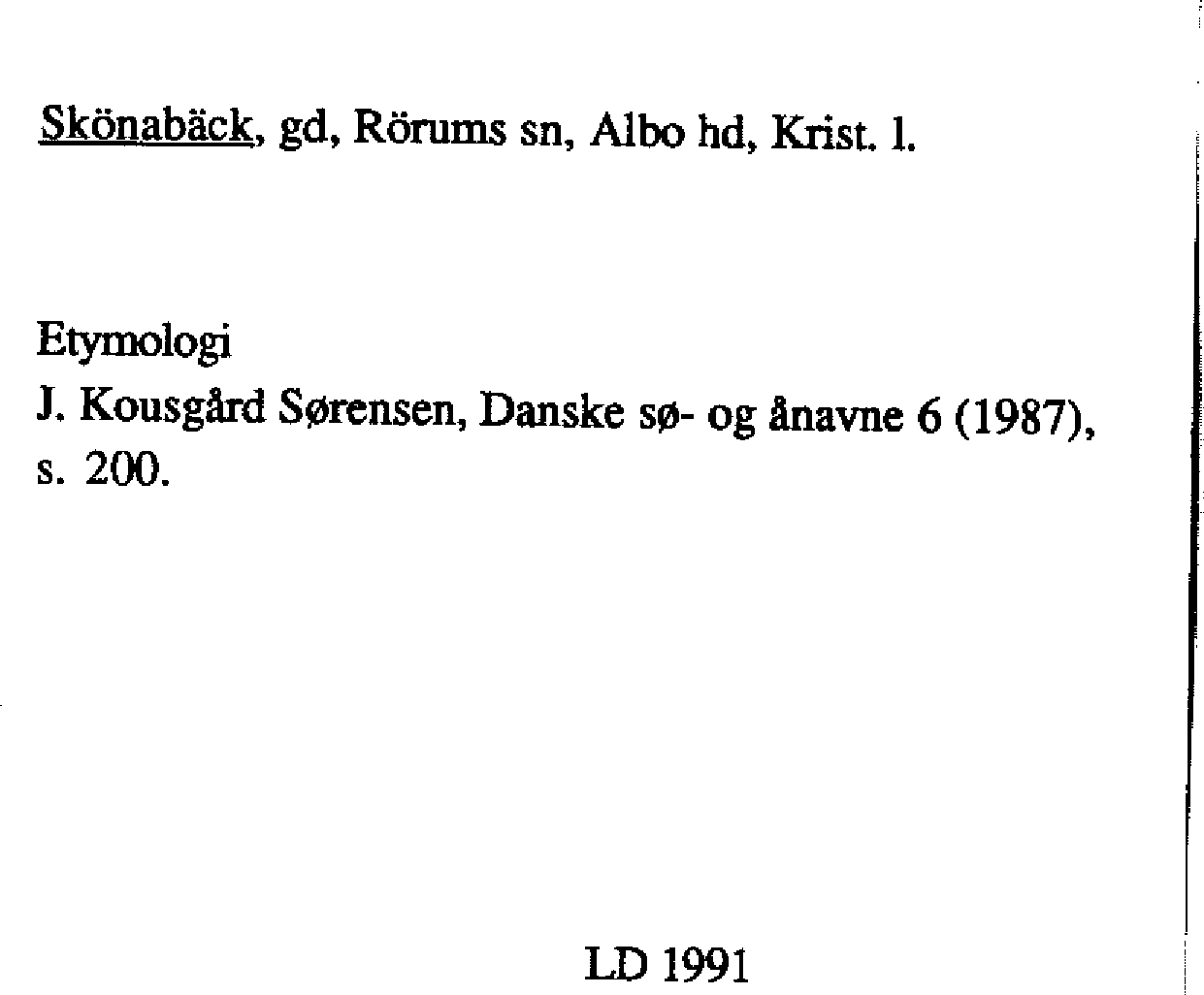 Skönabäck, gd, Rörums sn, Albo hd, Krist. l.

Etymologi
J. Kousgård Sørensen, Danske sø- og ånavne 6 (1987), s. 200.

LD 1991